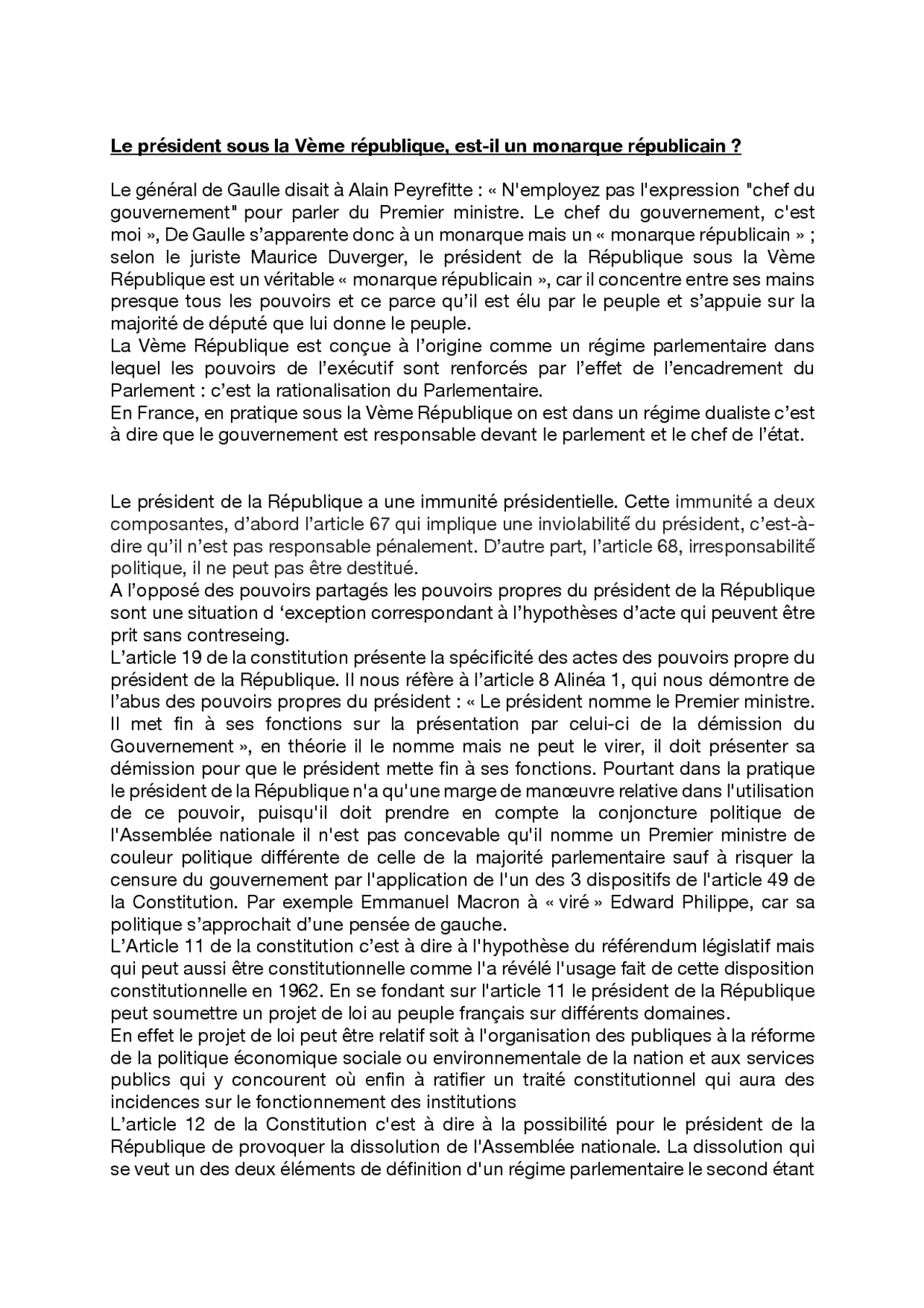 Le président sous la Vème république, est-il un monarque républicain ?

Le général de Gaulle disait à Alain Peyrefitte : « N'employez pas l'expression "chef du gouvernement" pour parler du Premier ministre. Le chef du gouvernement, c'est moi », De Gaulle s'apparente donc à un monarque mais un « monarque républicain » ; selon le juriste Maurice Duverger, le président de la République sous la Vème République est un véritable « monarque républicain », car il concentre entre ses mains presque tous les pouvoirs et ce parce qu'il est élu par le peuple et s'appuie sur la majorité de député que lui donne le peuple.
La Vème République est conçue à l'origine comme un régime parlementaire dans lequel les pouvoirs de l'exécutif sont renforcés par l'effet de l'encadrement du Parlement : c'est la rationalisation du Parlementaire.
En France, en pratique sous la Vème République on est dans un régime dualiste c'est à dire que le gouvernement est responsable devant le parlement et le chef de l'état.

Le président de la République a une immunité présidentielle. Cette immunité a deux composantes, d'abord l'article 67 qui implique une inviolabilité du président, c'est-à-dire qu'il n'est pas responsable pénalement. D'autre part, l'article 68, irresponsabilité politique, il ne peut pas être destitué.
A l'opposé des pouvoirs partagés les pouvoirs propres du président de la République sont une situation d 'exception correspondant à l'hypothèses d'acte qui peuvent être prit sans contreseing.
L'article 19 de la constitution présente la spécificité des actes des pouvoirs propre du président de la République. Il nous réfère à l'article 8 Alinéa 1, qui nous démontre de l'abus des pouvoirs propres du président : « Le président nomme le Premier ministre. Il met fin à ses fonctions sur la présentation par celui-ci de la démission du Gouvernement », en théorie il le nomme mais ne peut le virer, il doit présenter sa démission pour que le président mette fin à ses fonctions. Pourtant dans la pratique le président de la République n'a qu'une marge de manœuvre relative dans l'utilisation de ce pouvoir, puisqu'il doit prendre en compte la conjoncture politique de l'Assemblée nationale il n'est pas concevable qu'il nomme un Premier ministre de couleur politique différente de celle de la majorité parlementaire sauf à risquer la censure du gouvernement par l'application de l'un des 3 dispositifs de l'article 49 de la Constitution. Par exemple Emmanuel Macron à « viré » Edward Philippe, car sa politique s'approchait d'une pensée de gauche.
L'Article 11 de la constitution c'est à dire à l'hypothèse du référendum législatif mais qui peut aussi être constitutionnelle comme l'a révélé l'usage fait de cette disposition constitutionnelle en 1962. En se fondant sur l'article 11 le président de la République peut soumettre un projet de loi au peuple français sur différents domaines.
En effet le projet de loi peut être relatif soit à l'organisation des publiques à la réforme de la politique économique sociale ou environnementale de la nation et aux services publics qui y concourent où enfin à ratifier un traité constitutionnel qui aura des incidences sur le fonctionnement des institutions
L'article 12 de la Constitution c'est à dire à la possibilité pour le président de la République de provoquer la dissolution de l'Assemblée nationale. La dissolution qui se veut un des deux éléments de définition d'un régime parlementaire le second étant